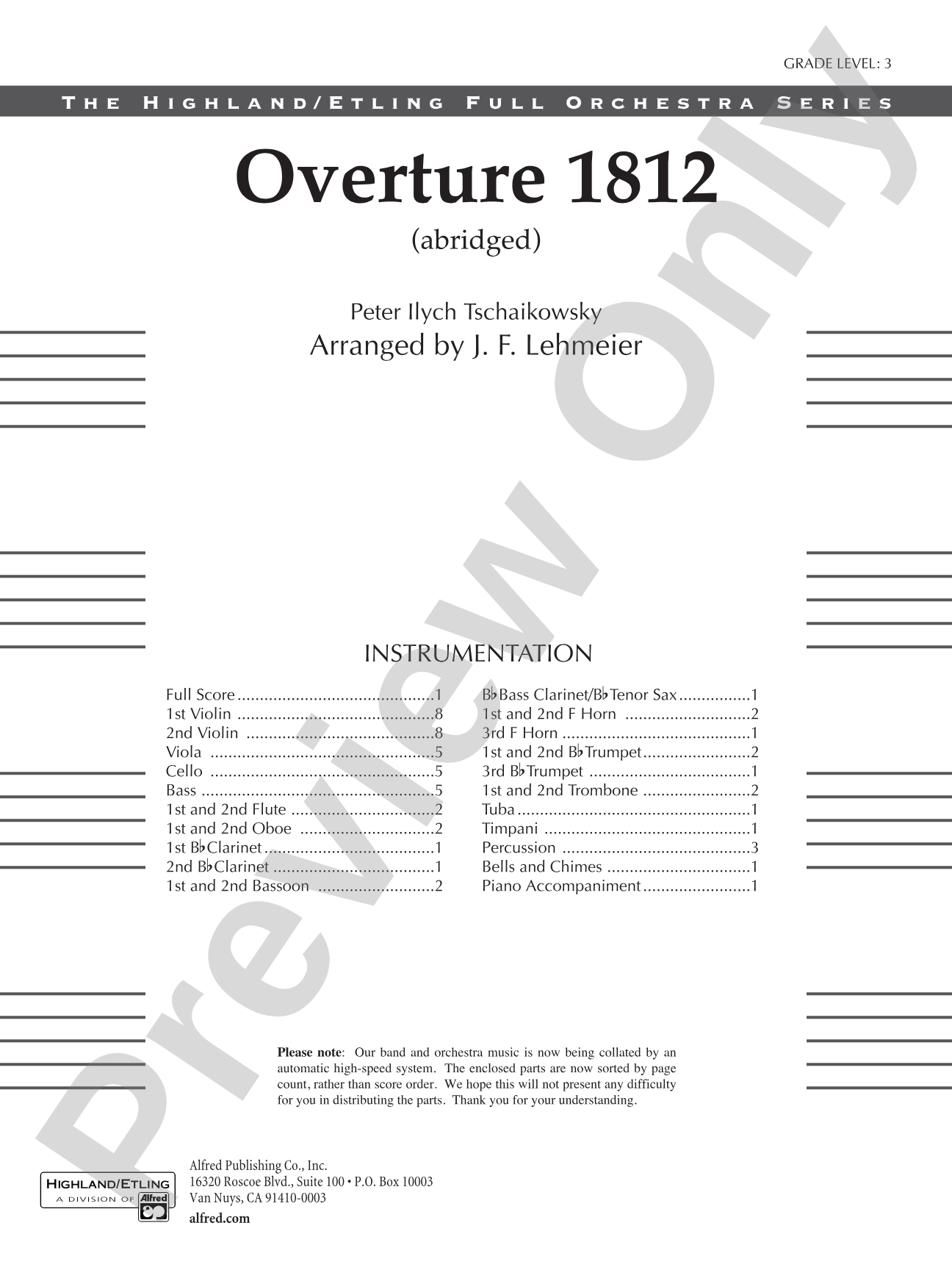 GRADE LEVEL: 3

THE HIGHLAND/ETLING FULL ORCHESTRA SERIES

Overture 1812

(abridged)

Peter Ilych Tschaikowsky
Arranged by J. F. Lehmeier

Preview Only

INSTRUMENTATION

Full Score ............................................1
1st Violin ............................................8
2nd Violin ..........................................8
Viola ..................................................5
Cello ..................................................5
Bass ....................................................5
1st and 2nd Flute ................................2
1st and 2nd Oboe ..............................2
1st B♭ Clarinet ......................................1
2nd B♭ Clarinet ....................................1
1st and 2nd Bassoon ..........................2

B♭ Bass Clarinet/B♭ Tenor Sax ................1
1st and 2nd F Horn ............................2
3rd F Horn ..........................................1
1st and 2nd B♭ Trumpet ........................2
3rd B♭ Trumpet ....................................1
1st and 2nd Trombone ........................2
Tuba ....................................................1
Timpani ..............................................1
Percussion ..........................................3
Bells and Chimes ................................1
Piano Accompaniment ........................1

Please note: Our band and orchestra music is now being collated by an automatic high-speed system. The enclosed parts are now sorted by page count, rather than score order. We hope this will not present any difficulty for you in distributing the parts. Thank you for your understanding.

HIGHLAND/ETLING
A DIVISION OF Alfred

Alfred Publishing Co., Inc.
16320 Roscoe Blvd., Suite 100 • P.O. Box 10003
Van Nuys, CA 91410-0003
alfred.com